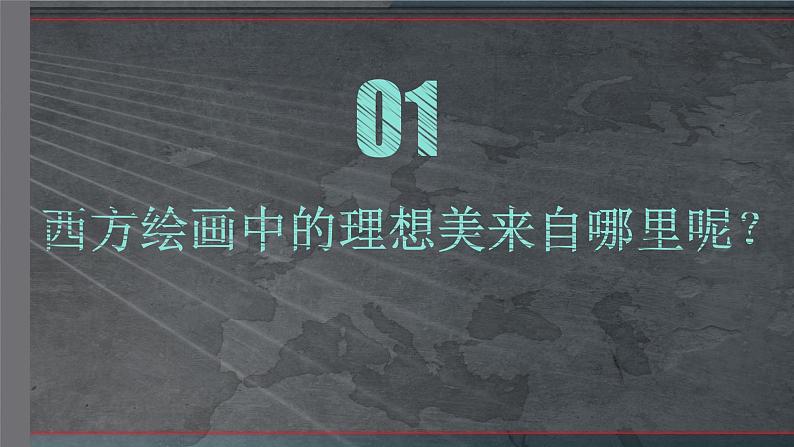 01

西方绘画中的理想美来自哪里呢？